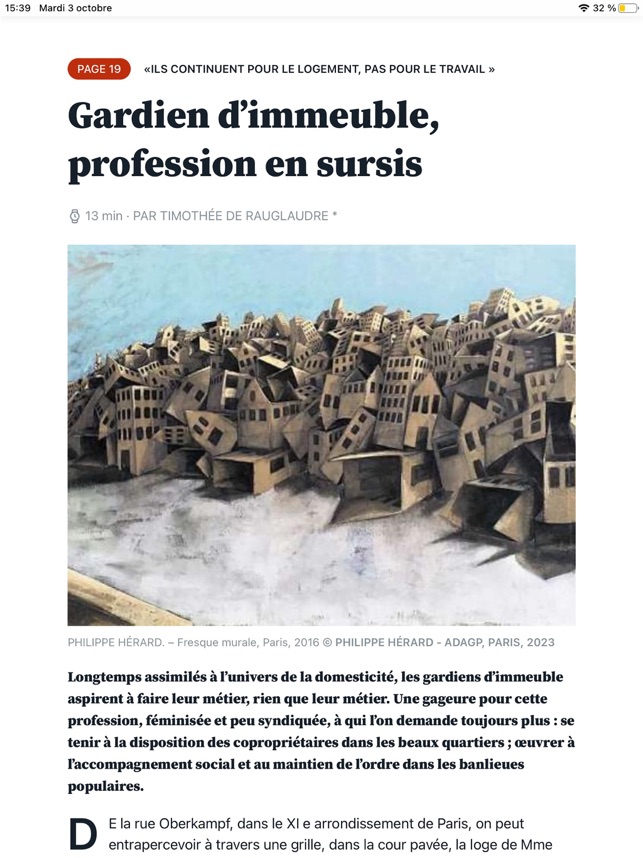 15:39 Mardi 3 octobre

32 %

PAGE 19 «ILS CONTINUENT POUR LE LOGEMENT, PAS POUR LE TRAVAIL »

Gardien d'immeuble, profession en sursis

13 min · PAR TIMOTHÉE DE RAUGLAUDRE *

PHILIPPE HÉRARD. – Fresque murale, Paris, 2016 © PHILIPPE HÉRARD - ADAGP, PARIS, 2023

Longtemps assimilés à l'univers de la domesticité, les gardiens d'immeuble aspirent à faire leur métier, rien que leur métier. Une gageure pour cette profession, féminisée et peu syndiquée, à qui l'on demande toujours plus : se tenir à la disposition des copropriétaires dans les beaux quartiers ; œuvrer à l'accompagnement social et au maintien de l'ordre dans les banlieues populaires.

DE la rue Oberkampf, dans le XI e arrondissement de Paris, on peut entrapercevoir à travers une grille, dans la cour pavée, la loge de Mme